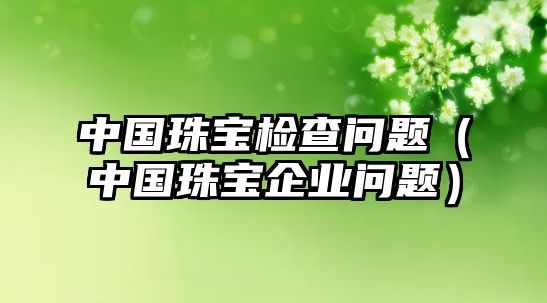 中国珠宝检查问题（中国珠宝企业问题）